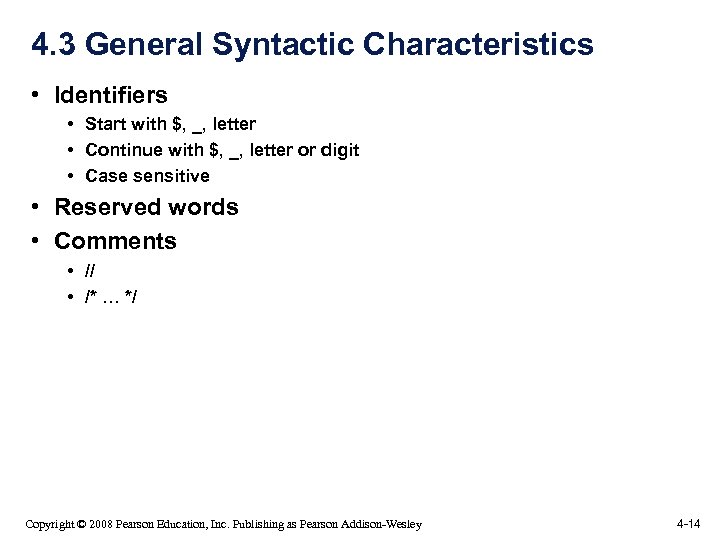 4.3 General Syntactic Characteristics

• Identifiers
• Start with $, _, letter
• Continue with $, _, letter or digit
• Case sensitive
• Reserved words
• Comments
• //
• /* … */

Copyright © 2008 Pearson Education, Inc. Publishing as Pearson Addison-Wesley

4-14